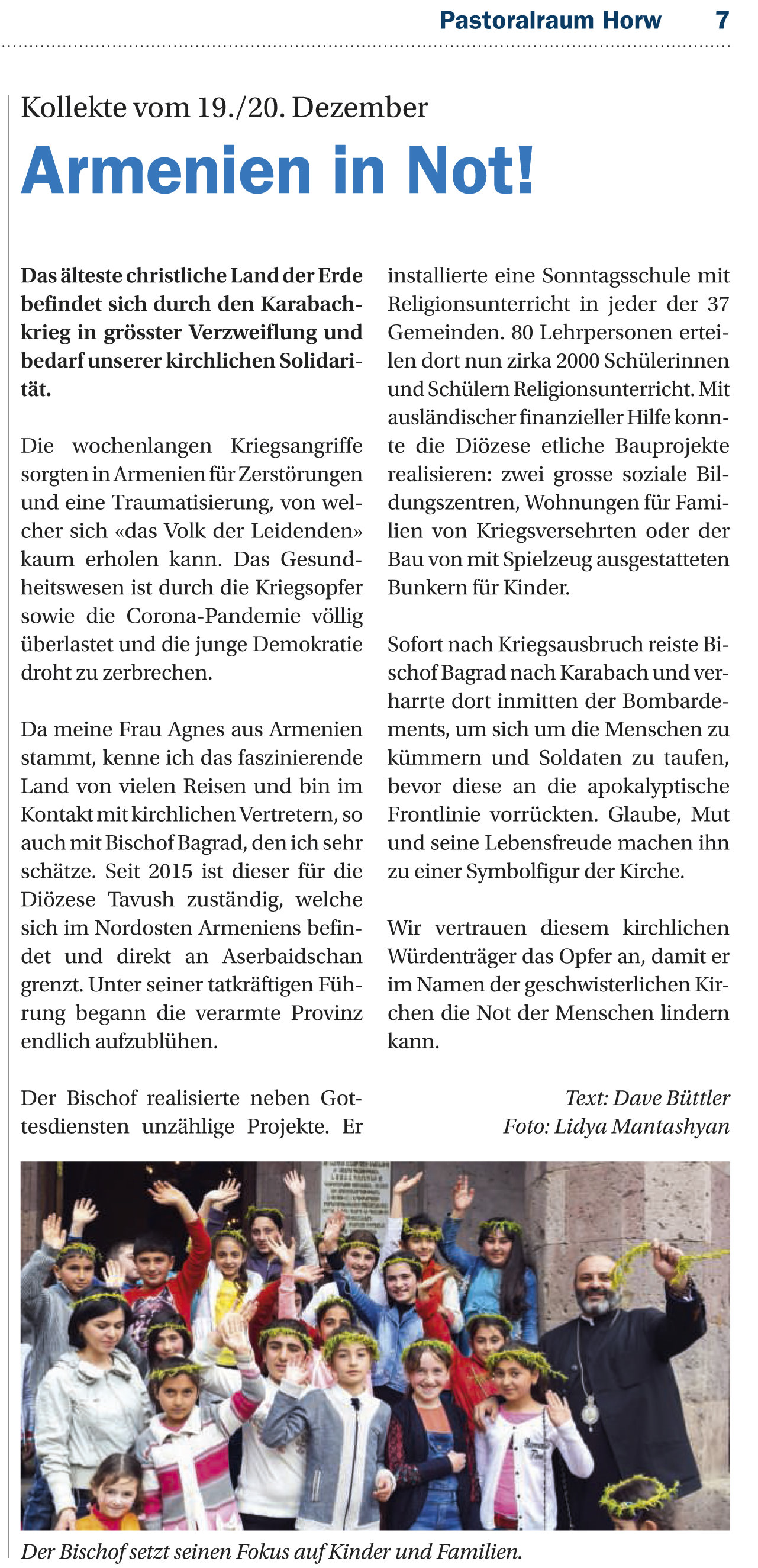 Pastoralraum Horw 7

Kollekte vom 19./20. Dezember

Armenien in Not!

Das älteste christliche Land der Erde befindet sich durch den Karabachkrieg in grösster Verzweiflung und bedarf unserer kirchlichen Solidarität.

Die wochenlangen Kriegsangriffe sorgten in Armenien für Zerstörungen und eine Traumatisierung, von welcher sich «das Volk der Leidenden» kaum erholen kann. Das Gesundheitswesen ist durch die Kriegsopfer sowie die Corona-Pandemie völlig überlastet und die junge Demokratie droht zu zerbrechen.

Da meine Frau Agnes aus Armenien stammt, kenne ich das faszinierende Land von vielen Reisen und bin im Kontakt mit kirchlichen Vertretern, so auch mit Bischof Bagrad, den ich sehr schätze. Seit 2015 ist dieser für die Diözese Tavush zuständig, welche sich im Nordosten Armeniens befindet und direkt an Aserbaidschan grenzt. Unter seiner tatkräftigen Führung begann die verarmte Provinz endlich aufzublühen.

Der Bischof realisierte neben Gottesdiensten unzählige Projekte. Er installierte eine Sonntagsschule mit Religionsunterricht in jeder der 37 Gemeinden. 80 Lehrpersonen erteilen dort nun zirka 2000 Schülerinnen und Schülern Religionsunterricht. Mit ausländischer finanzieller Hilfe konnte die Diözese etliche Bauprojekte realisieren: zwei grosse soziale Bildungszentren, Wohnungen für Familien von Kriegsversehrten oder der Bau von mit Spielzeug ausgestatteten Bunkern für Kinder.

Sofort nach Kriegsausbruch reiste Bischof Bagrad nach Karabach und verharrte dort inmitten der Bombardements, um sich um die Menschen zu kümmern und Soldaten zu taufen, bevor diese an die apokalyptische Frontlinie vorrückten. Glaube, Mut und seine Lebensfreude machen ihn zu einer Symbolfigur der Kirche.

Wir vertrauen diesem kirchlichen Würdenträger das Opfer an, damit er im Namen der geschwisterlichen Kirchen die Not der Menschen lindern kann.

Text: Dave Büttler
Foto: Lidya Mantashyan

Der Bischof setzt seinen Fokus auf Kinder und Familien.